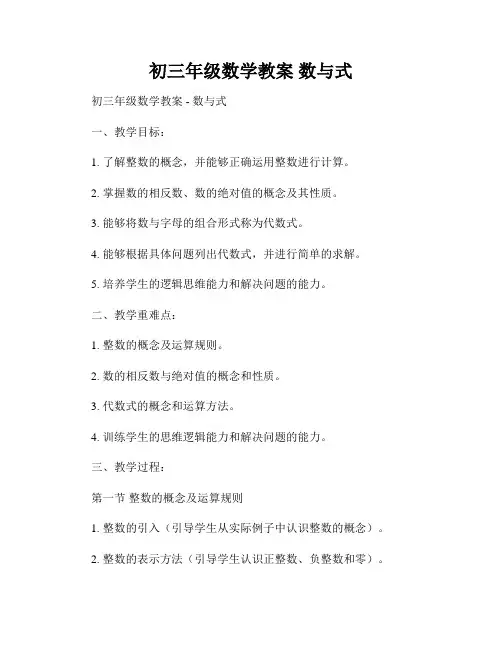 初三年级数学教案 数与式

初三年级数学教案 - 数与式

一、教学目标：

1. 了解整数的概念，并能够正确运用整数进行计算。

2. 掌握数的相反数、数的绝对值的概念及其性质。

3. 能够将数与字母的组合形式称为代数式。

4. 能够根据具体问题列出代数式，并进行简单的求解。

5. 培养学生的逻辑思维能力和解决问题的能力。

二、教学重难点：

1. 整数的概念及运算规则。

2. 数的相反数与绝对值的概念和性质。

3. 代数式的概念和运算方法。

4. 训练学生的思维逻辑能力和解决问题的能力。

三、教学过程：

第一节 整数的概念及运算规则

1. 整数的引入（引导学生从实际例子中认识整数的概念）。

2. 整数的表示方法（引导学生认识正整数、负整数和零）。